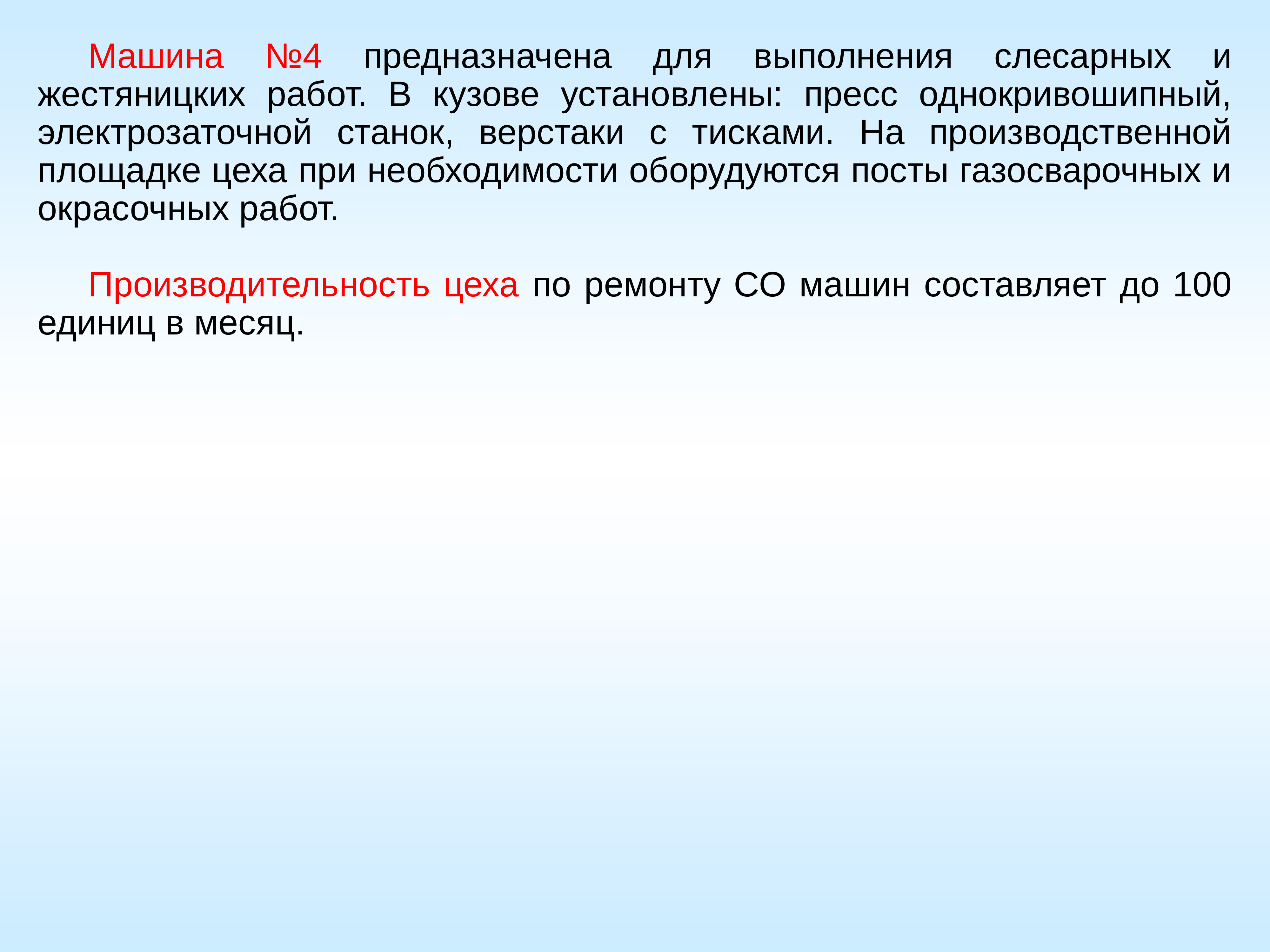 Машина №4 предназначена для выполнения слесарных и жестяницких работ. В кузове установлены: пресс однокривошипный, электрозаточной станок, верстаки с тисками. На производственной площадке цеха при необходимости оборудуются посты газосварочных и окрасочных работ.

Производительность цеха по ремонту СО машин составляет до 100 единиц в месяц.